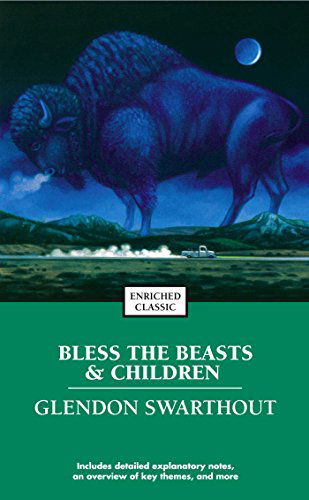 ENRICHED
CLASSIC

BLESS THE BEASTS
& CHILDREN

GLENDON SWARTHOUT

Includes detailed explanatory notes, an overview of key themes, and more